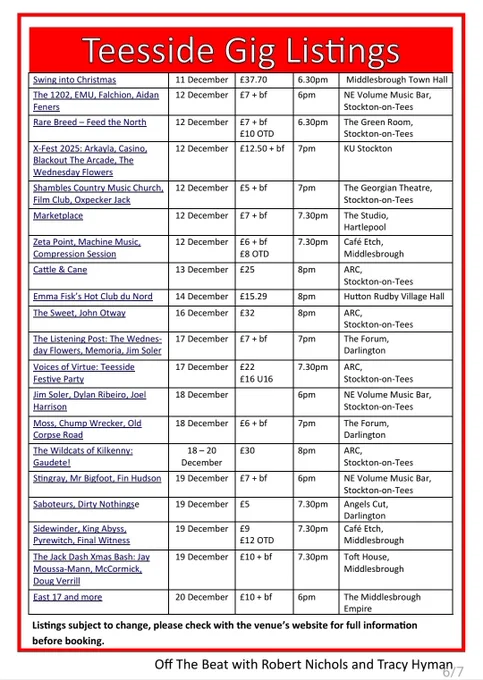 Teesside Gig Listings

| | | | | |
|---|---|---|---|---|
| Swing into Christmas | 11 December | £37.70 | 6.30pm | Middlesbrough Town Hall |
| The 1202, EMU, Falchion, Aidan Feners | 12 December | £7 + bf | 6pm | NE Volume Music Bar, Stockton-on-Tees |
| Rare Breed – Feed the North | 12 December | £7 + bf £10 OTD | 6.30pm | The Green Room, Stockton-on-Tees |
| X-Fest 2025: Arkayla, Casino, Blackout The Arcade, The Wednesday Flowers | 12 December | £12.50 + bf | 7pm | KU Stockton |
| Shambles Country Music Church, Film Club, Oxpecker Jack | 12 December | £5 + bf | 7pm | The Georgian Theatre, Stockton-on-Tees |
| Marketplace | 12 December | £7 + bf | 7.30pm | The Studio, Hartlepool |
| Zeta Point, Machine Music, Compression Session | 12 December | £6 + bf £8 OTD | 7.30pm | Café Etch, Middlesbrough |
| Cattle & Cane | 13 December | £25 | 8pm | ARC, Stockton-on-Tees |
| Emma Fisk's Hot Club du Nord | 14 December | £15.29 | 8pm | Hutton Rudby Village Hall |
| The Sweet, John Otway | 16 December | £32 | 8pm | ARC, Stockton-on-Tees |
| The Listening Post: The Wednesday Flowers, Memoria, Jim Soler | 17 December | £7 + bf | 7pm | The Forum, Darlington |
| Voices of Virtue: Teesside Festive Party | 17 December | £22 £16 U16 | 7.30pm | ARC, Stockton-on-Tees |
| Jim Soler, Dylan Ribeiro, Joel Harrison | 18 December | | 6pm | NE Volume Music Bar, Stockton-on-Tees |
| Moss, Chump Wrecker, Old Corpse Road | 18 December | £6 + bf | 7pm | The Forum, Darlington |
| The Wildcats of Kilkenny: Gaudete! | 18 – 20 December | £30 | 8pm | ARC, Stockton-on-Tees |
| Stingray, Mr Bigfoot, Fin Hudson | 19 December | £7 + bf | 6pm | NE Volume Music Bar, Stockton-on-Tees |
| Saboteurs, Dirty Nothingse | 19 December | £5 | 7.30pm | Angels Cut, Darlington |
| Sidewinder, King Abyss, Pyrewitch, Final Witness | 19 December | £9 £12 OTD | 7.30pm | Café Etch, Middlesbrough |
| The Jack Dash Xmas Bash: Jay Moussa-Mann, McCormick, Doug Verrill | 19 December | £10 + bf | 7.30pm | Toft House, Middlesbrough |
| East 17 and more | 20 December | £10 + bf | 6pm | The Middlesbrough Empire |

Listings subject to change, please check with the venue's website for full information before booking.

Off The Beat with Robert Nichols and Tracy Hyman

6/7